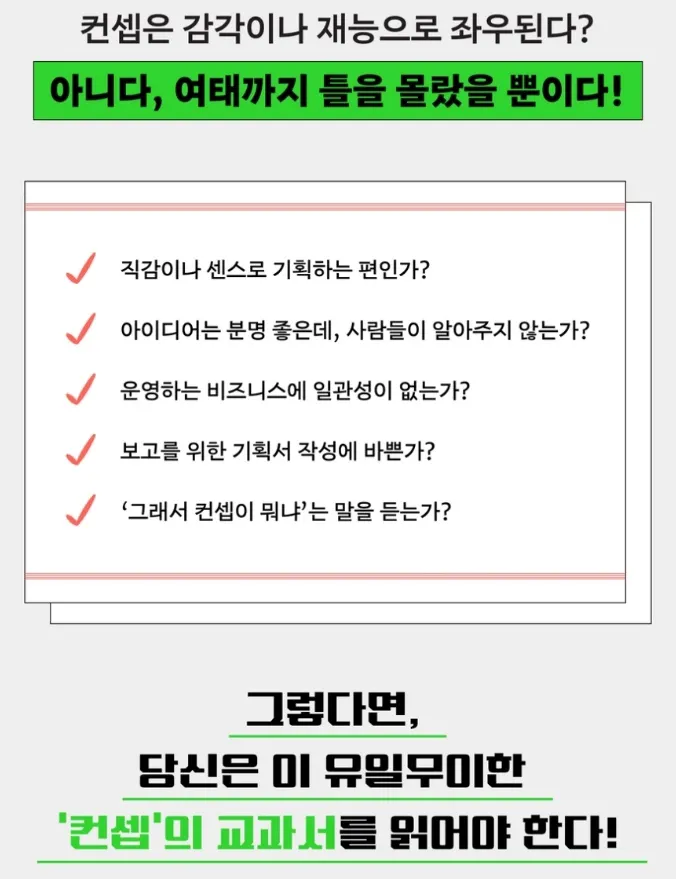 컨셉은 감각이나 재능으로 좌우된다?

아니다, 여태까지 틀을 몰랐을 뿐이다!

✓ 직감이나 센스로 기획하는 편인가?

✓ 아이디어는 분명 좋은데, 사람들이 알아주지 않는가?

✓ 운영하는 비즈니스에 일관성이 없는가?

✓ 보고를 위한 기획서 작성에 바쁜가?

✓ '그래서 컨셉이 뭐냐'는 말을 듣는가?

그렇다면,
당신은 이 유일무이한
'컨셉'의 교과서를 읽어야 한다!